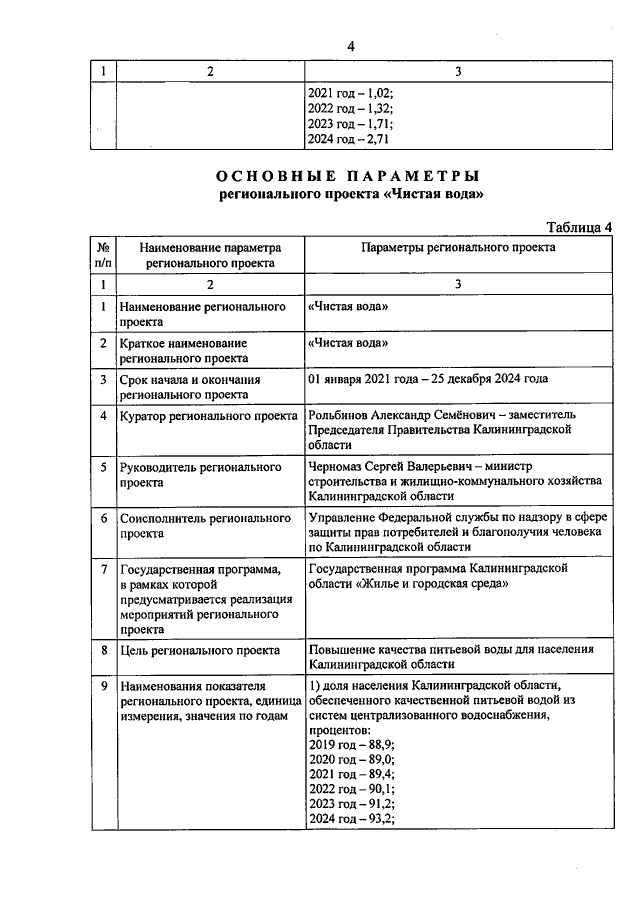 4

| 1 | 2 | 3 |
|---|---|---|
|  |  | 2021 год – 1,02; 2022 год – 1,32; 2023 год – 1,71; 2024 год – 2,71 |

ОСНОВНЫЕ ПАРАМЕТРЫ
регионального проекта «Чистая вода»

Таблица 4

| № п/п | Наименование параметра регионального проекта | Параметры регионального проекта |
|---|---|---|
| 1 | 2 | 3 |
| 1 | Наименование регионального проекта | «Чистая вода» |
| 2 | Краткое наименование регионального проекта | «Чистая вода» |
| 3 | Срок начала и окончания регионального проекта | 01 января 2021 года – 25 декабря 2024 года |
| 4 | Куратор регионального проекта | Рольбинов Александр Семёнович – заместитель Председателя Правительства Калининградской области |
| 5 | Руководитель регионального проекта | Черномаз Сергей Валерьевич – министр строительства и жилищно-коммунального хозяйства Калининградской области |
| 6 | Соисполнитель регионального проекта | Управление Федеральной службы по надзору в сфере защиты прав потребителей и благополучия человека по Калининградской области |
| 7 | Государственная программа, в рамках которой предусматривается реализация мероприятий регионального проекта | Государственная программа Калининградской области «Жилье и городская среда» |
| 8 | Цель регионального проекта | Повышение качества питьевой воды для населения Калининградской области |
| 9 | Наименования показателя регионального проекта, единица измерения, значения по годам | 1) доля населения Калининградской области, обеспеченного качественной питьевой водой из систем централизованного водоснабжения, процентов: 2019 год – 88,9; 2020 год – 89,0; 2021 год – 89,4; 2022 год – 90,1; 2023 год – 91,2; 2024 год – 93,2; |